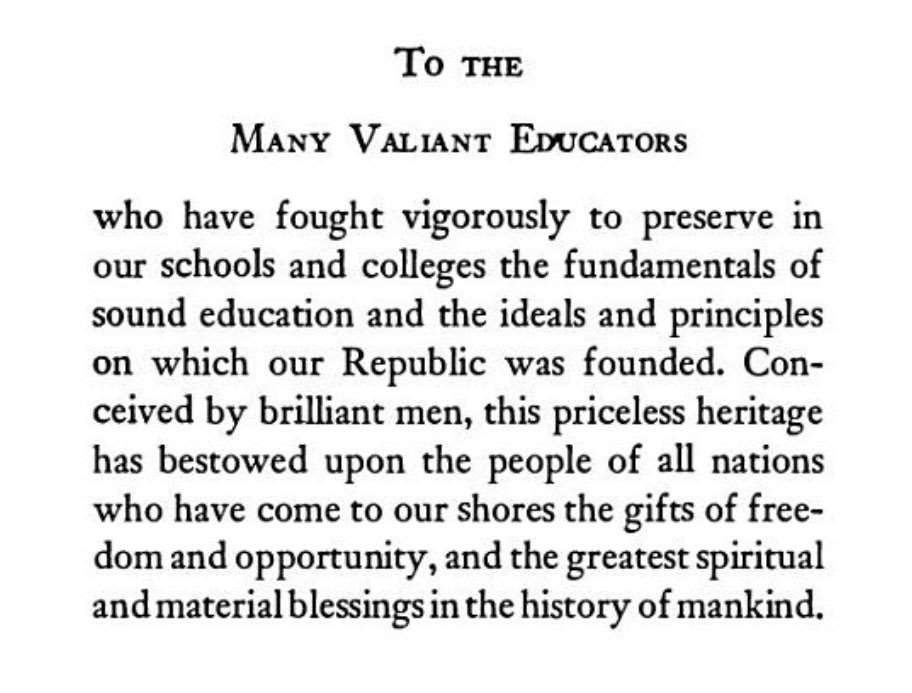 To the

Many Valiant Educators

who have fought vigorously to preserve in our schools and colleges the fundamentals of sound education and the ideals and principles on which our Republic was founded. Conceived by brilliant men, this priceless heritage has bestowed upon the people of all nations who have come to our shores the gifts of freedom and opportunity, and the greatest spiritual and material blessings in the history of mankind.